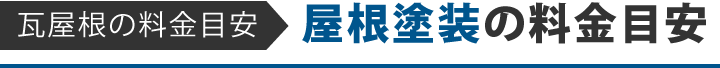 瓦屋根の料金目安
屋根塗装の料金目安